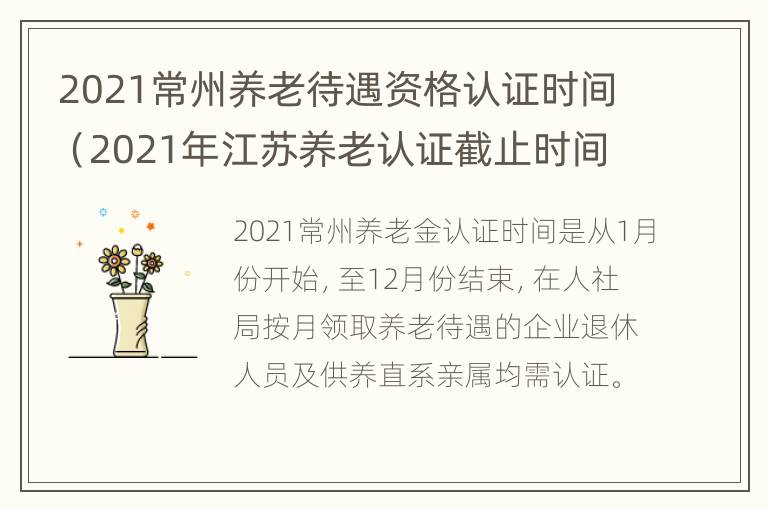 2021常州养老待遇资格认证时间（2021年江苏养老认证截止时间

2021常州养老金认证时间是从1月份开始, 至12月份结束, 在人社局按月领取养老待遇的企业退休人员及供养直系亲属均需认证。